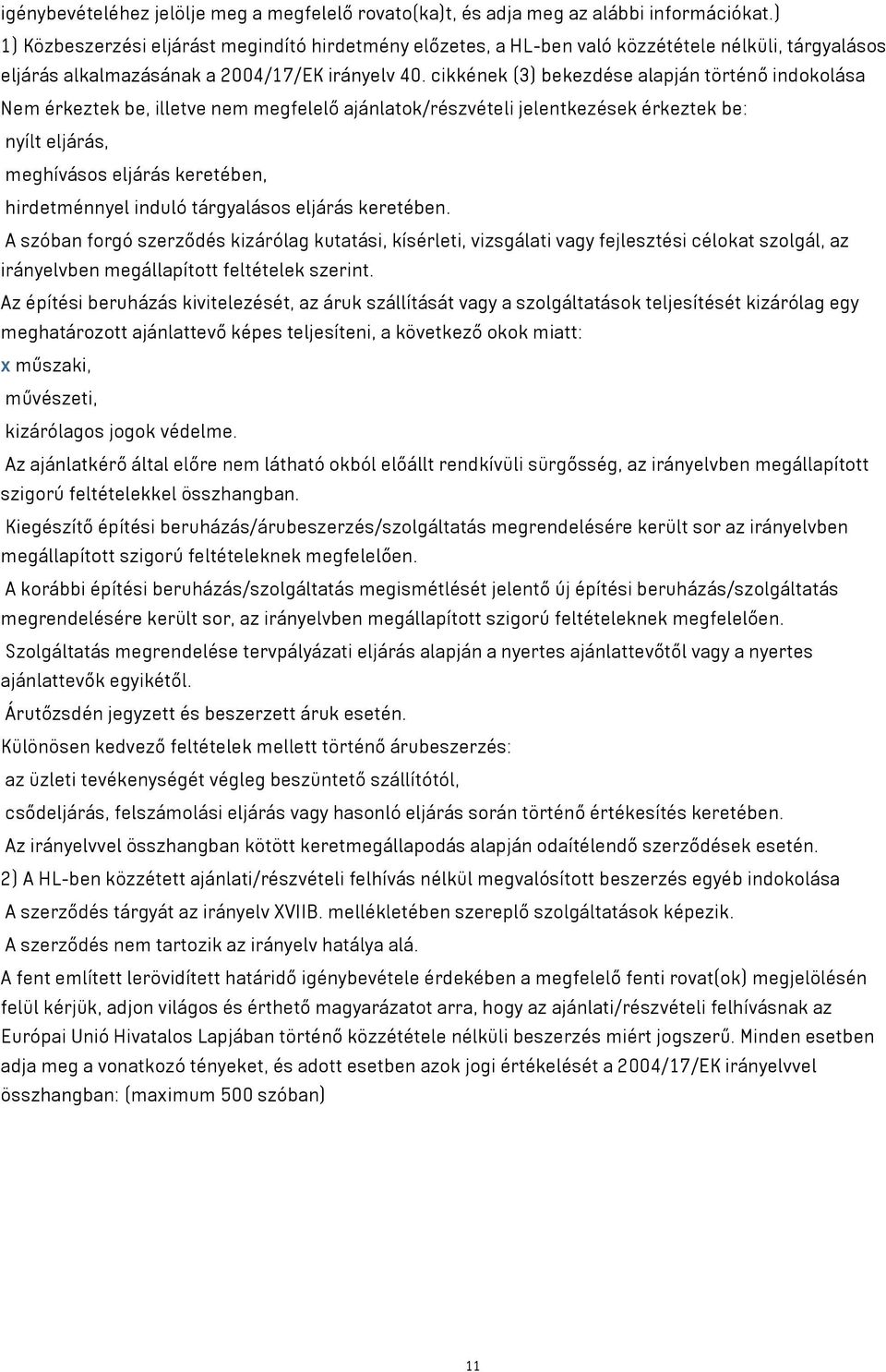 igénybevételéhez jelölje meg a megfelelő rovato(ka)t, és adja meg az alábbi információkat.)

1) Közbeszerzési eljárást megindító hirdetmény előzetes, a HL-ben való közzététele nélküli, tárgyalásos eljárás alkalmazásának a 2004/17/EK irányelv 40. cikkének (3) bekezdése alapján történő indokolása

Nem érkeztek be, illetve nem megfelelő ajánlatok/részvételi jelentkezések érkeztek be:

nyílt eljárás,

meghívásos eljárás keretében,

hirdetménnyel induló tárgyalásos eljárás keretében.

A szóban forgó szerződés kizárólag kutatási, kísérleti, vizsgálati vagy fejlesztési célokat szolgál, az irányelvben megállapított feltételek szerint.

Az építési beruházás kivitelezését, az áruk szállítását vagy a szolgáltatások teljesítését kizárólag egy meghatározott ajánlattevő képes teljesíteni, a következő okok miatt:

x műszaki,

művészeti,

kizárólagos jogok védelme.

Az ajánlatkérő által előre nem látható okból előállt rendkívüli sürgősség, az irányelvben megállapított szigorú feltételekkel összhangban.

Kiegészítő építési beruházás/árubeszerzés/szolgáltatás megrendelésére került sor az irányelvben megállapított szigorú feltételeknek megfelelően.

A korábbi építési beruházás/szolgáltatás megismétlését jelentő új építési beruházás/szolgáltatás megrendelésére került sor, az irányelvben megállapított szigorú feltételeknek megfelelően.

Szolgáltatás megrendelése tervpályázati eljárás alapján a nyertes ajánlattevőtől vagy a nyertes ajánlattevők egyikétől.

Árutőzsdén jegyzett és beszerzett áruk esetén.

Különösen kedvező feltételek mellett történő árubeszerzés:

az üzleti tevékenységét végleg beszüntető szállítótól,

csődeljárás, felszámolási eljárás vagy hasonló eljárás során történő értékesítés keretében.

Az irányelvvel összhangban kötött keretmegállapodás alapján odaítélendő szerződések esetén.

2) A HL-ben közzétett ajánlati/részvételi felhívás nélkül megvalósított beszerzés egyéb indokolása

A szerződés tárgyát az irányelv XVIIB. mellékletében szereplő szolgáltatások képezik.

A szerződés nem tartozik az irányelv hatálya alá.

A fent említett lerövidített határidő igénybevétele érdekében a megfelelő fenti rovat(ok) megjelölésén felül kérjük, adjon világos és érthető magyarázatot arra, hogy az ajánlati/részvételi felhívásnak az Európai Unió Hivatalos Lapjában történő közzététele nélküli beszerzés miért jogszerű. Minden esetben adja meg a vonatkozó tényeket, és adott esetben azok jogi értékelését a 2004/17/EK irányelvvel összhangban: (maximum 500 szóban)

11